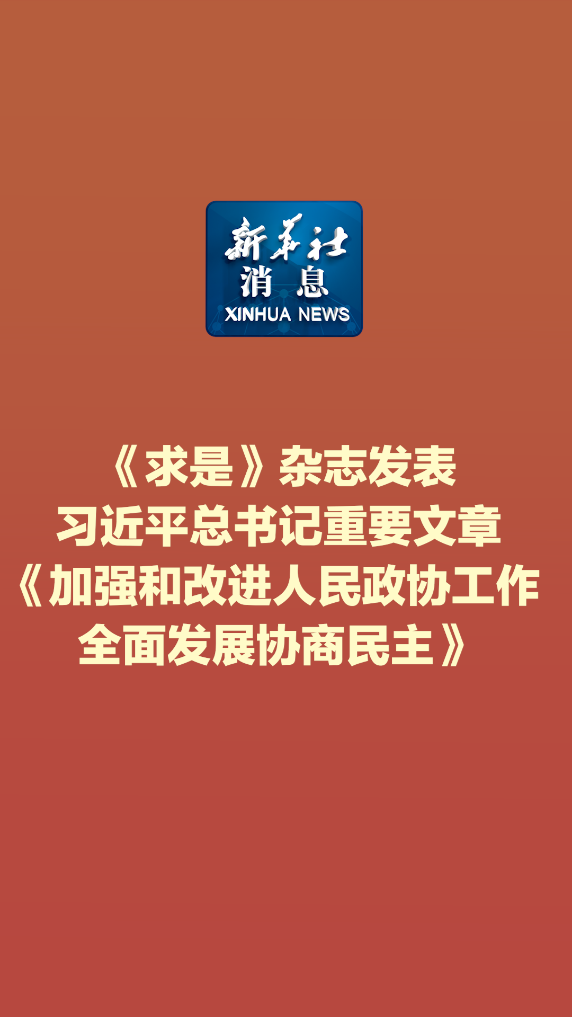 新华社
消息
XINHUA NEWS

《求是》杂志发表
习近平总书记重要文章
《加强和改进人民政协工作
全面发展协商民主》